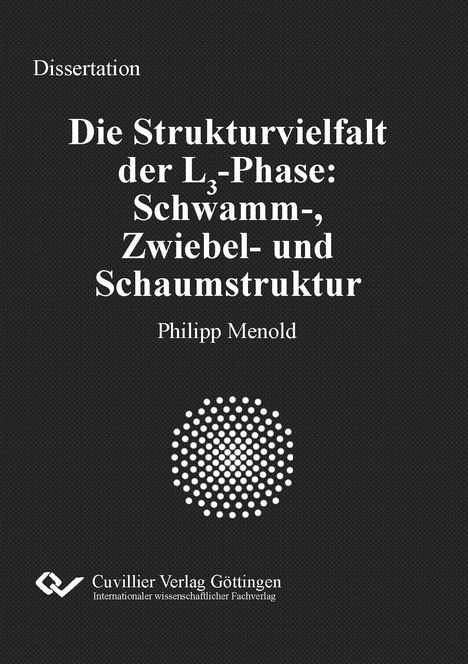 Dissertation

Die Strukturvielfalt der $L_3$-Phase: Schwamm-, Zwiebel- und Schaumstruktur

Philipp Menold

Cuvillier Verlag Göttingen
Internationaler wissenschaftlicher Fachverlag